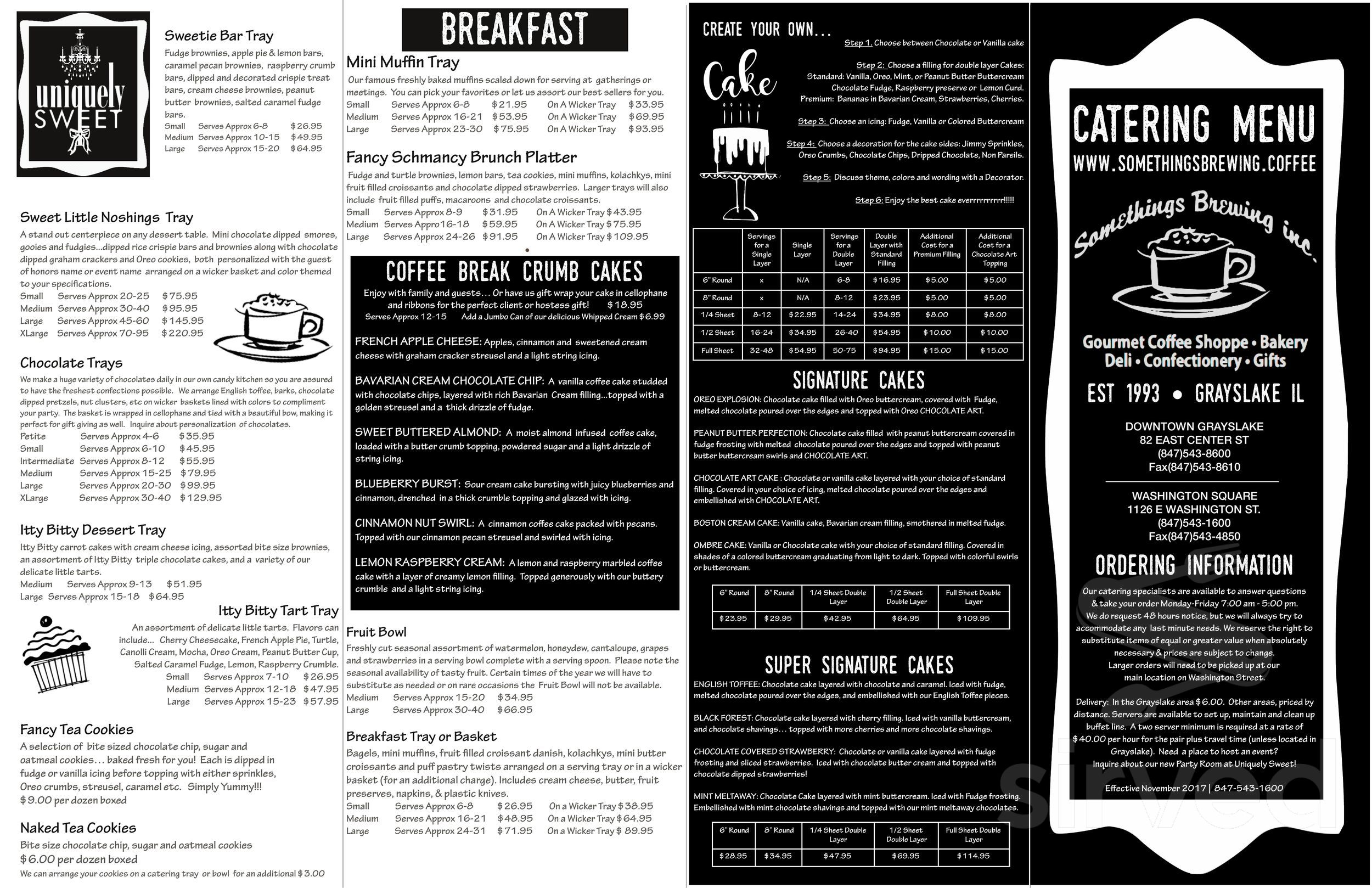 uniquely SWEET

Sweetie Bar Tray

Fudge brownies, apple pie & lemon bars, caramel pecan brownies, raspberry crumb bars, dipped and decorated crispie treat bars, cream cheese brownies, peanut butter brownies, salted caramel fudge bars.

Small Serves Approx 6-8 $26.95
Medium Serves Approx 10-15 $49.95
Large Serves Approx 15-20 $64.95

Sweet Little Noshings Tray

A stand out centerpiece on any dessert table. Mini chocolate dipped smores, gooies and fudgies...dipped rice crispie bars and brownies along with chocolate dipped graham crackers and Oreo cookies, both personalized with the guest of honors name or event name arranged on a wicker basket and color themed to your specifications.

Small Serves Approx 20-25 $75.95
Medium Serves Approx 30-40 $95.95
Large Serves Approx 45-60 $145.95
XLarge Serves Approx 70-95 $220.95

Chocolate Trays

We make a huge variety of chocolates daily in our own candy kitchen so you are assured to have the freshest confections possible. We arrange English toffee, barks, chocolate dipped pretzels, nut clusters, etc on wicker baskets lined with colors to compliment your party. The basket is wrapped in cellophane and tied with a beautiful bow, making it perfect for gift giving as well. Inquire about personalization of chocolates.

Petite Serves Approx 4-6 $35.95
Small Serves Approx 6-10 $45.95
Intermediate Serves Approx 8-12 $55.95
Medium Serves Approx 15-25 $79.95
Large Serves Approx 20-30 $99.95
XLarge Serves Approx 30-40 $129.95

Itty Bitty Dessert Tray

Itty Bitty carrot cakes with cream cheese icing, assorted bite size brownies, an assortment of Itty Bitty triple chocolate cakes, and a variety of our delicate little tarts.

Medium Serves Approx 9-13 $51.95
Large Serves Approx 15-18 $64.95

Itty Bitty Tart Tray

An assortment of delicate little tarts. Flavors can include... Cherry Cheesecake, French Apple Pie, Turtle, Canolli Cream, Mocha, Oreo Cream, Peanut Butter Cup, Salted Caramel Fudge, Lemon, Raspberry Crumble.

Small Serves Approx 7-10 $26.95
Medium Serves Approx 12-18 $47.95
Large Serves Approx 15-23 $57.95

Fancy Tea Cookies

A selection of bite sized chocolate chip, sugar and oatmeal cookies... baked fresh for you! Each is dipped in fudge or vanilla icing before topping with either sprinkles, Oreo crumbs, streusel, caramel etc. Simply Yummy!!!
$9.00 per dozen boxed

Naked Tea Cookies

Bite size chocolate chip, sugar and oatmeal cookies
$6.00 per dozen boxed
We can arrange your cookies on a catering tray or bowl for an additional $3.00

BREAKFAST

Mini Muffin Tray

Our famous freshly baked muffins scaled down for serving at gatherings or meetings. You can pick your favorites or let us assort our best sellers for you.

Small Serves Approx 6-8 $21.95 On A Wicker Tray $33.95
Medium Serves Approx 16-21 $53.95 On A Wicker Tray $69.95
Large Serves Approx 23-30 $75.95 On A Wicker Tray $93.95

Fancy Schmancy Brunch Platter

Fudge and turtle brownies, lemon bars, tea cookies, mini muffins, kolachkys, mini fruit filled croissants and chocolate dipped strawberries. Larger trays will also include fruit filled puffs, macaroons and chocolate croissants.

Small Serves Approx 8-9 $31.95 On A Wicker Tray $43.95
Medium Serves Appro16-18 $59.95 On A Wicker Tray $75.95
Large Serves Approx 24-26 $91.95 On A Wicker Tray $109.95

COFFEE BREAK CRUMB CAKES

Enjoy with family and guests... Or have us gift wrap your cake in cellophane and ribbons for the perfect client or hostess gift! $18.95
Serves Approx 12-15 Add a Jumbo Can of our delicious Whipped Cream $6.99

FRENCH APPLE CHEESE: Apples, cinnamon and sweetened cream cheese with graham cracker streusel and a light string icing.

BAVARIAN CREAM CHOCOLATE CHIP: A vanilla coffee cake studded with chocolate chips, layered with rich Bavarian Cream filling...topped with a golden streusel and a thick drizzle of fudge.

SWEET BUTTERED ALMOND: A moist almond infused coffee cake, loaded with a butter crumb topping, powdered sugar and a light drizzle of string icing.

BLUEBERRY BURST: Sour cream cake bursting with juicy blueberries and cinnamon, drenched in a thick crumble topping and glazed with icing.

CINNAMON NUT SWIRL: A cinnamon coffee cake packed with pecans. Topped with our cinnamon pecan streusel and swirled with icing.

LEMON RASPBERRY CREAM: A lemon and raspberry marbled coffee cake with a layer of creamy lemon filling. Topped generously with our buttery crumble and a light string icing.

Fruit Bowl

Freshly cut seasonal assortment of watermelon, honeydew, cantaloupe, grapes and strawberries in a serving bowl complete with a serving spoon. Please note the seasonal availability of tasty fruit. Certain times of the year we will have to substitute as needed or on rare occasions the Fruit Bowl will not be available.

Medium Serves Approx 15-20 $34.95
Large Serves Approx 30-40 $66.95

Breakfast Tray or Basket

Bagels, mini muffins, fruit filled croissant danish, kolachkys, mini butter croissants and puff pastry twists arranged on a serving tray or in a wicker basket (for an additional charge). Includes cream cheese, butter, fruit preserves, napkins, & plastic knives.

Small Serves Approx 6-8 $26.95 On a Wicker Tray $38.95
Medium Serves Approx 16-21 $48.95 On a Wicker Tray $64.95
Large Serves Approx 24-31 $71.95 On a Wicker Tray $ 89.95

CREATE YOUR OWN...
Cake

Step 1. Choose between Chocolate or Vanilla cake

Step 2: Choose a filling for double layer Cakes:
Standard: Vanilla, Oreo, Mint, or Peanut Butter Buttercream
Chocolate Fudge, Raspberry preserve or Lemon Curd.
Premium: Bananas in Bavarian Cream, Strawberries, Cherries.

Step 3: Choose an icing: Fudge, Vanilla or Colored Buttercream

Step 4: Choose a decoration for the cake sides: Jimmy Sprinkles, Oreo Crumbs, Chocolate Chips, Dripped Chocolate, Non Pareils.

Step 5: Discuss theme, colors and wording with a Decorator.

Step 6: Enjoy the best cake everrrrrrrrrr!!!!!

| | Servings for a Single Layer | Single Layer | Servings for a Double Layer | Double Layer with Standard Filling | Additional Cost for a Premium Filling | Additional Cost for a Chocolate Art Topping |
|---|---|---|---|---|---|---|
| 6" Round | x | N/A | 6-8 | $16.95 | $5.00 | $5.00 |
| 8" Round | x | N/A | 8-12 | $23.95 | $5.00 | $5.00 |
| 1/4 Sheet | 8-12 | $22.95 | 14-24 | $34.95 | $8.00 | $8.00 |
| 1/2 Sheet | 16-24 | $34.95 | 26-40 | $54.95 | $10.00 | $10.00 |
| Full Sheet | 32-48 | $54.95 | 50-75 | $94.95 | $15.00 | $15.00 |

SIGNATURE CAKES

OREO EXPLOSION: Chocolate cake filled with Oreo buttercream, covered with Fudge, melted chocolate poured over the edges and topped with Oreo CHOCOLATE ART.

PEANUT BUTTER PERFECTION: Chocolate cake filled with peanut buttercream covered in fudge frosting with melted chocolate poured over the edges and topped with peanut butter buttercream swirls and CHOCOLATE ART.

CHOCOLATE ART CAKE : Chocolate or vanilla cake layered with your choice of standard filling. Covered in your choice of icing, melted chocolate poured over the edges and embellished with CHOCOLATE ART.

BOSTON CREAM CAKE: Vanilla cake, Bavarian cream filling, smothered in melted fudge.

OMBRE CAKE: Vanilla or Chocolate cake with your choice of standard filling. Covered in shades of a colored buttercream graduating from light to dark. Topped with colorful swirls or buttercream.

| 6" Round | 8" Round | 1/4 Sheet Double Layer | 1/2 Sheet Double Layer | Full Sheet Double Layer |
|---|---|---|---|---|
| $23.95 | $29.95 | $42.95 | $64.95 | $109.95 |

SUPER SIGNATURE CAKES

ENGLISH TOFFEE: Chocolate cake layered with chocolate and caramel. Iced with fudge, melted chocolate poured over the edges, and embellished with our English Toffee pieces.

BLACK FOREST: Chocolate cake layered with cherry filling. Iced with vanilla buttercream, and chocolate shavings... topped with more cherries and more chocolate shavings.

CHOCOLATE COVERED STRAWBERRY: Chocolate or vanilla cake layered with fudge frosting and sliced strawberries. Iced with chocolate butter cream and topped with chocolate dipped strawberries!

MINT MELTAWAY: Chocolate Cake layered with mint buttercream. Iced with Fudge frosting. Embellished with mint chocolate shavings and topped with our mint meltaway chocolates.

| 6" Round | 8" Round | 1/4 Sheet Double Layer | 1/2 Sheet Double Layer | Full Sheet Double Layer |
|---|---|---|---|---|
| $28.95 | $34.95 | $47.95 | $69.95 | $114.95 |

CATERING MENU
WWW.SOMETHINGSBREWING.COFFEE

Somethings Brewing inc.

Gourmet Coffee Shoppe • Bakery
Deli • Confectionery • Gifts

EST 1993 • GRAYSLAKE IL

DOWNTOWN GRAYSLAKE
82 EAST CENTER ST
(847)543-8600
Fax(847)543-8610

WASHINGTON SQUARE
1126 E WASHINGTON ST.
(847)543-1600
Fax(847)543-4850

ORDERING INFORMATION

Our catering specialists are available to answer questions & take your order Monday-Friday 7:00 am - 5:00 pm. We do request 48 hours notice, but we will always try to accommodate any last minute needs. We reserve the right to substitute items of equal or greater value when absolutely necessary & prices are subject to change. Larger orders will need to be picked up at our main location on Washington Street.

Delivery: In the Grayslake area $6.00. Other areas, priced by distance. Servers are available to set up, maintain and clean up buffet line. A two server minimum is required at a rate of $40.00 per hour for the pair plus travel time (unless located in Grayslake). Need a place to host an event? Inquire about our new Party Room at Uniquely Sweet!

Effective November 2017 | 847-543-1600

sirved